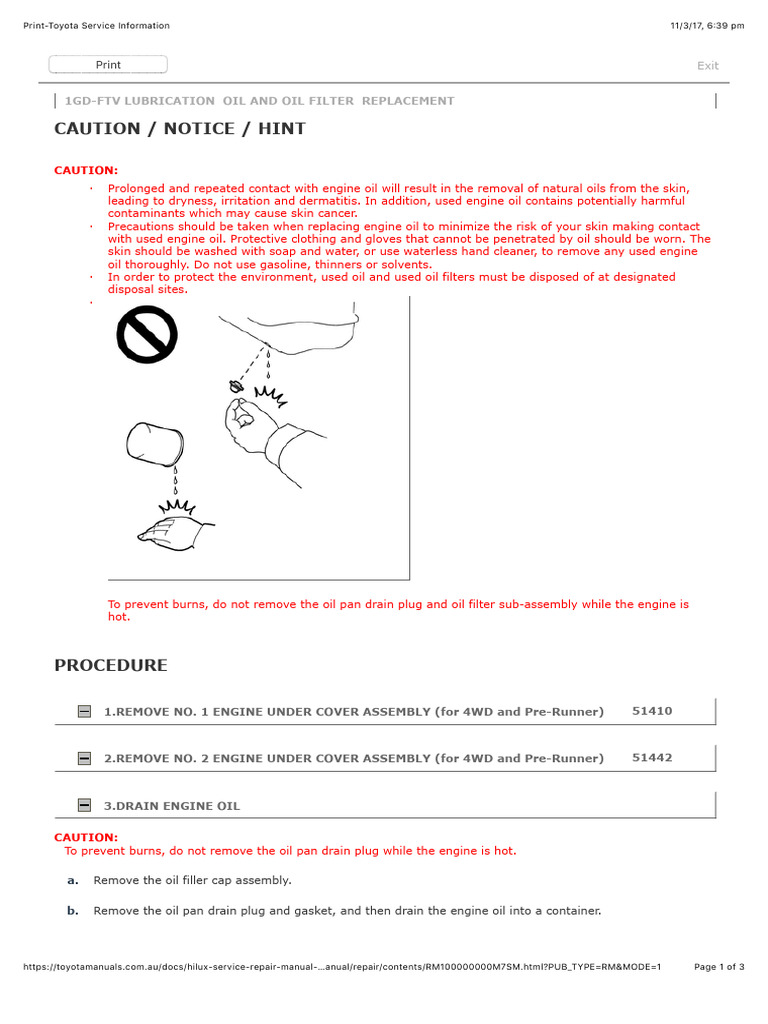 Print-Toyota Service Information

11/3/17, 6:39 pm

Print

Exit

1GD-FTV LUBRICATION OIL AND OIL FILTER REPLACEMENT

CAUTION / NOTICE / HINT

CAUTION:

· Prolonged and repeated contact with engine oil will result in the removal of natural oils from the skin, leading to dryness, irritation and dermatitis. In addition, used engine oil contains potentially harmful contaminants which may cause skin cancer.
· Precautions should be taken when replacing engine oil to minimize the risk of your skin making contact with used engine oil. Protective clothing and gloves that cannot be penetrated by oil should be worn. The skin should be washed with soap and water, or use waterless hand cleaner, to remove any used engine oil thoroughly. Do not use gasoline, thinners or solvents.
· In order to protect the environment, used oil and used oil filters must be disposed of at designated disposal sites.
·

To prevent burns, do not remove the oil pan drain plug and oil filter sub-assembly while the engine is hot.

PROCEDURE

1.REMOVE NO. 1 ENGINE UNDER COVER ASSEMBLY (for 4WD and Pre-Runner) 51410

2.REMOVE NO. 2 ENGINE UNDER COVER ASSEMBLY (for 4WD and Pre-Runner) 51442

3.DRAIN ENGINE OIL

CAUTION:
To prevent burns, do not remove the oil pan drain plug while the engine is hot.

a. Remove the oil filler cap assembly.

b. Remove the oil pan drain plug and gasket, and then drain the engine oil into a container.

https://toyotamanuals.com.au/docs/hilux-service-repair-manual-...anual/repair/contents/RM100000000M7SM.html?PUB_TYPE=RM&MODE=1

Page 1 of 3